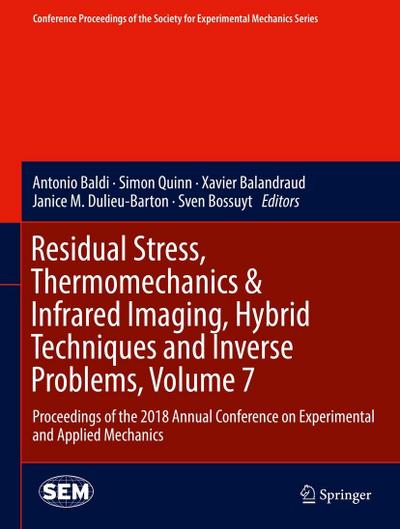 Conference Proceedings of the Society for Experimental Mechanics Series

Antonio Baldi · Simon Quinn · Xavier Balandraud
Janice M. Dulieu-Barton · Sven Bossuyt Editors

Residual Stress, Thermomechanics & Infrared Imaging, Hybrid Techniques and Inverse Problems, Volume 7

Proceedings of the 2018 Annual Conference on Experimental and Applied Mechanics

SEM

Springer